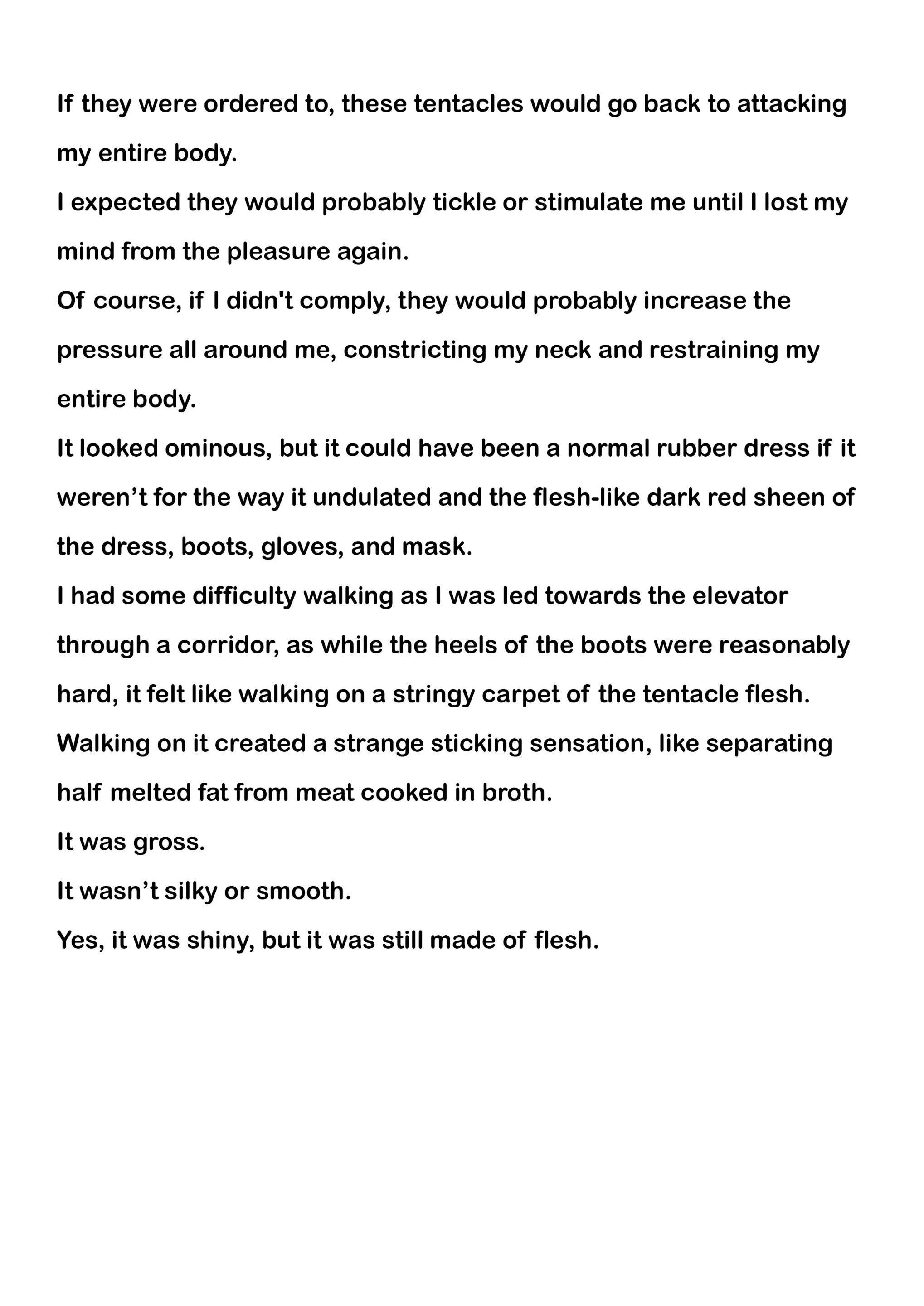 If they were ordered to, these tentacles would go back to attacking my entire body.

I expected they would probably tickle or stimulate me until I lost my mind from the pleasure again.

Of course, if I didn't comply, they would probably increase the pressure all around me, constricting my neck and restraining my entire body.

It looked ominous, but it could have been a normal rubber dress if it weren’t for the way it undulated and the flesh-like dark red sheen of the dress, boots, gloves, and mask.

I had some difficulty walking as I was led towards the elevator through a corridor, as while the heels of the boots were reasonably hard, it felt like walking on a stringy carpet of the tentacle flesh.

Walking on it created a strange sticking sensation, like separating half melted fat from meat cooked in broth.

It was gross.

It wasn’t silky or smooth.

Yes, it was shiny, but it was still made of flesh.